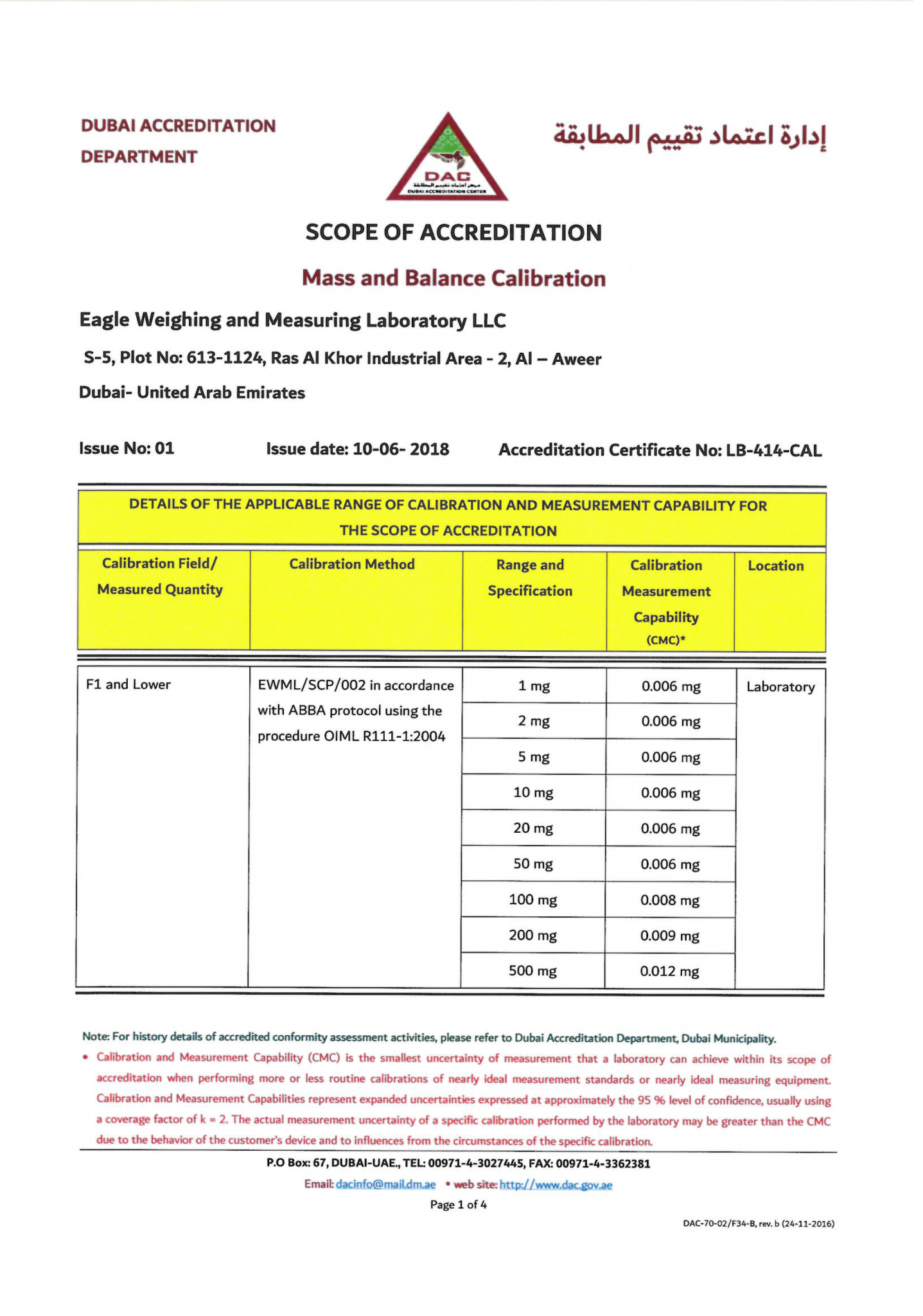 DUBAI ACCREDITATION DEPARTMENT

DAC
مركز اعتماد تقييم المطابقة
DUBAI ACCREDITATION CENTER

إدارة اعتماد تقييم المطابقة

SCOPE OF ACCREDITATION

Mass and Balance Calibration

Eagle Weighing and Measuring Laboratory LLC

S-5, Plot No: 613-1124, Ras Al Khor Industrial Area - 2, Al – Aweer

Dubai- United Arab Emirates

Issue No: 01 Issue date: 10-06- 2018 Accreditation Certificate No: LB-414-CAL

DETAILS OF THE APPLICABLE RANGE OF CALIBRATION AND MEASUREMENT CAPABILITY FOR THE SCOPE OF ACCREDITATION

| Calibration Field/ Measured Quantity | Calibration Method | Range and Specification | Calibration Measurement Capability (CMC)* | Location |
|---|---|---|---|---|
| F1 and Lower | EWML/SCP/002 in accordance with ABBA protocol using the procedure OIML R111-1:2004 | 1 mg | 0.006 mg | Laboratory |
| | | 2 mg | 0.006 mg | |
| | | 5 mg | 0.006 mg | |
| | | 10 mg | 0.006 mg | |
| | | 20 mg | 0.006 mg | |
| | | 50 mg | 0.006 mg | |
| | | 100 mg | 0.008 mg | |
| | | 200 mg | 0.009 mg | |
| | | 500 mg | 0.012 mg | |

Note: For history details of accredited conformity assessment activities, please refer to Dubai Accreditation Department, Dubai Municipality.

• Calibration and Measurement Capability (CMC) is the smallest uncertainty of measurement that a laboratory can achieve within its scope of accreditation when performing more or less routine calibrations of nearly ideal measurement standards or nearly ideal measuring equipment. Calibration and Measurement Capabilities represent expanded uncertainties expressed at approximately the 95 % level of confidence, usually using a coverage factor of k = 2. The actual measurement uncertainty of a specific calibration performed by the laboratory may be greater than the CMC due to the behavior of the customer's device and to influences from the circumstances of the specific calibration.

P.O Box: 67, DUBAI-UAE., TEL: 00971-4-3027445, FAX: 00971-4-3362381

Email: dacinfo@mail.dm.ae • web site: http://www.dac.gov.ae

Page 1 of 4

DAC-70-02/F34-B, rev. b (24-11-2016)